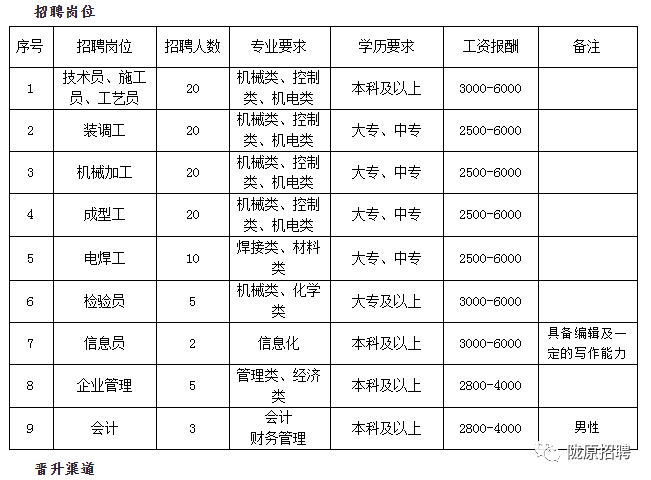 招聘岗位

| 序号 | 招聘岗位 | 招聘人数 | 专业要求 | 学历要求 | 工资报酬 | 备注 |
|---|---|---|---|---|---|---|
| 1 | 技术员、施工员、工艺员 | 20 | 机械类、控制类、机电类 | 本科及以上 | 3000-6000 | |
| 2 | 装调工 | 20 | 机械类、控制类、机电类 | 大专、中专 | 2500-6000 | |
| 3 | 机械加工 | 20 | 机械类、控制类、机电类 | 大专、中专 | 2500-6000 | |
| 4 | 成型工 | 20 | 机械类、控制类、机电类 | 大专、中专 | 2500-6000 | |
| 5 | 电焊工 | 10 | 焊接类、材料类 | 大专、中专 | 2500-6000 | |
| 6 | 检验员 | 5 | 机械类、化学类 | 大专及以上 | 3000-6000 | |
| 7 | 信息员 | 2 | 信息化 | 本科及以上 | 3000-6000 | 具备编辑及一定的写作能力 |
| 8 | 企业管理 | 5 | 管理类、经济类 | 本科及以上 | 2800-4000 | |
| 9 | 会计 | 3 | 会计 财务管理 | 本科及以上 | 2800-4000 | 男性 |

陇原招聘

晋升渠道